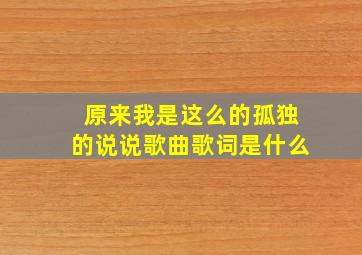 原来我是这么的孤独的说说歌曲歌词是什么